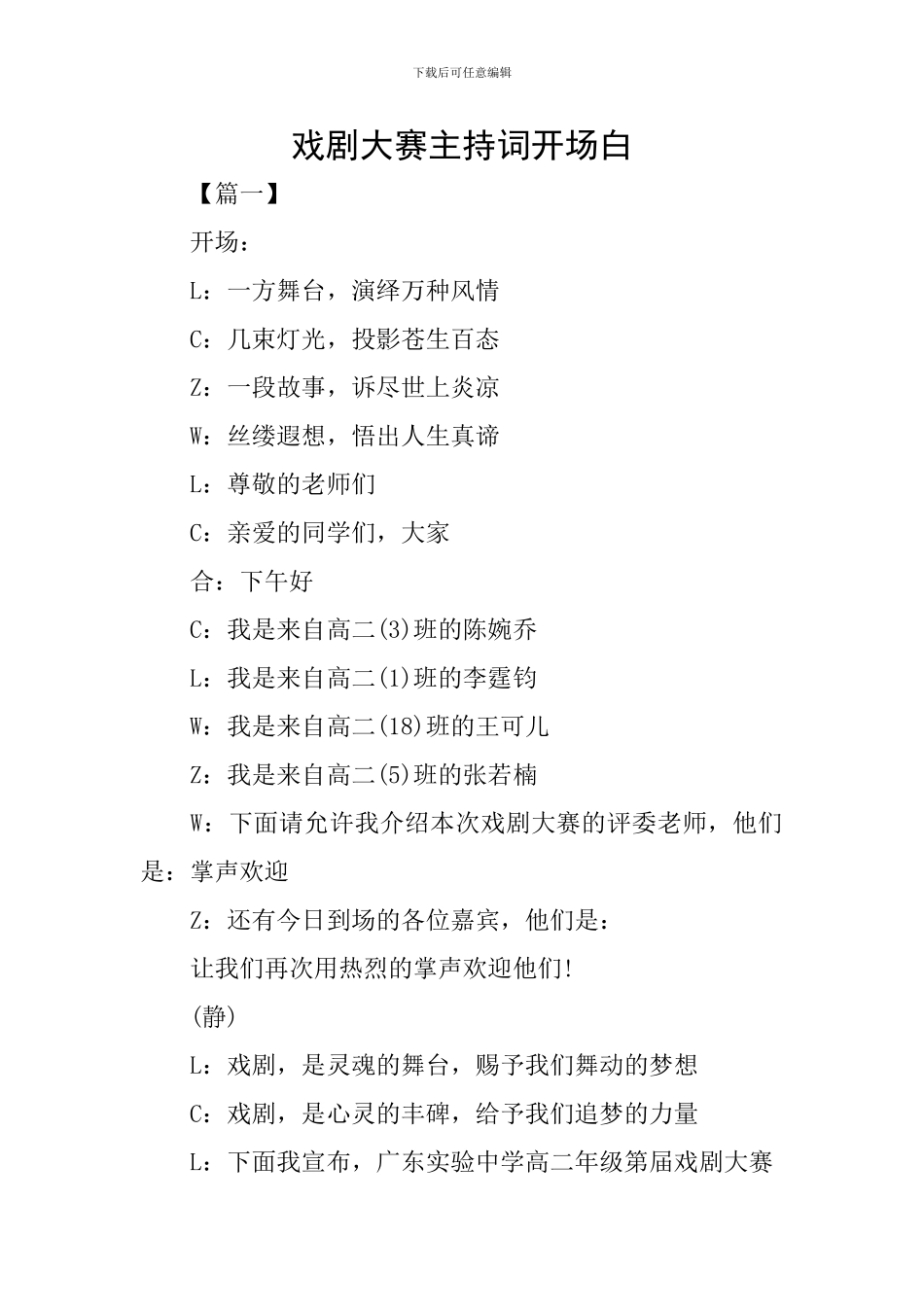 下载后可任意编辑

戏剧大赛主持词开场白

【篇一】

开场：

L：一方舞台，演绎万种风情

C：几束灯光，投影苍生百态

Z：一段故事，诉尽世上炎凉

W：丝缕遐想，悟出人生真谛

L：尊敬的老师们

C：亲爱的同学们，大家

合：下午好

C：我是来自高二(3)班的陈婉乔

L：我是来自高二(1)班的李霆钧

W：我是来自高二(18)班的王可儿

Z：我是来自高二(5)班的张若楠

W：下面请允许我介绍本次戏剧大赛的评委老师，他们是：掌声欢迎

Z：还有今日到场的各位嘉宾，他们是：

让我们再次用热烈的掌声欢迎他们!

(静)

L：戏剧，是灵魂的舞台，赐予我们舞动的梦想

C：戏剧，是心灵的丰碑，给予我们追梦的力量

L：下面我宣布，广东实验中学高二年级第届戏剧大赛